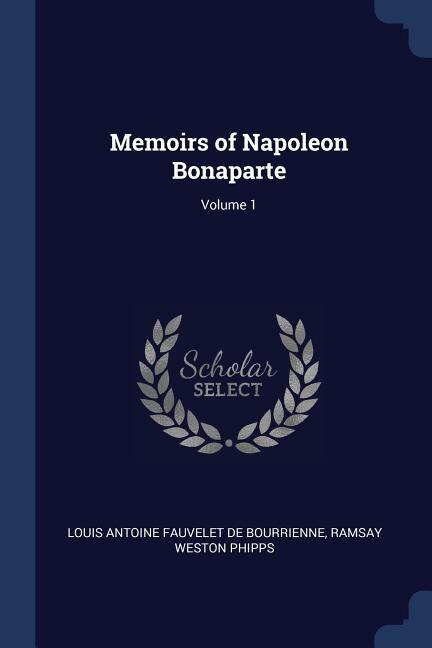 Memoirs of Napoleon Bonaparte

Volume 1

Scholar
SELECT

LOUIS ANTOINE FAUVELET DE BOURRIENNE, RAMSAY WESTON PHIPPS